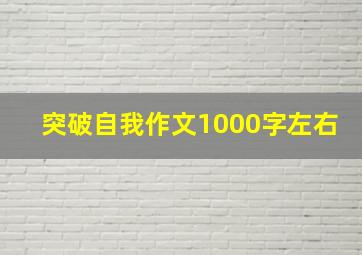 突破自我作文1000字左右